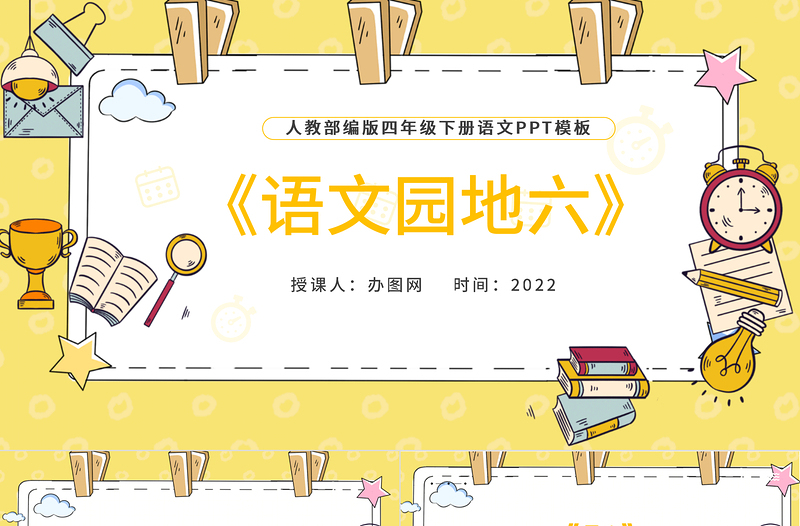 人教部编版四年级下册语文PPT模板

《语文园地六》

授课人：办图网　　时间：2022